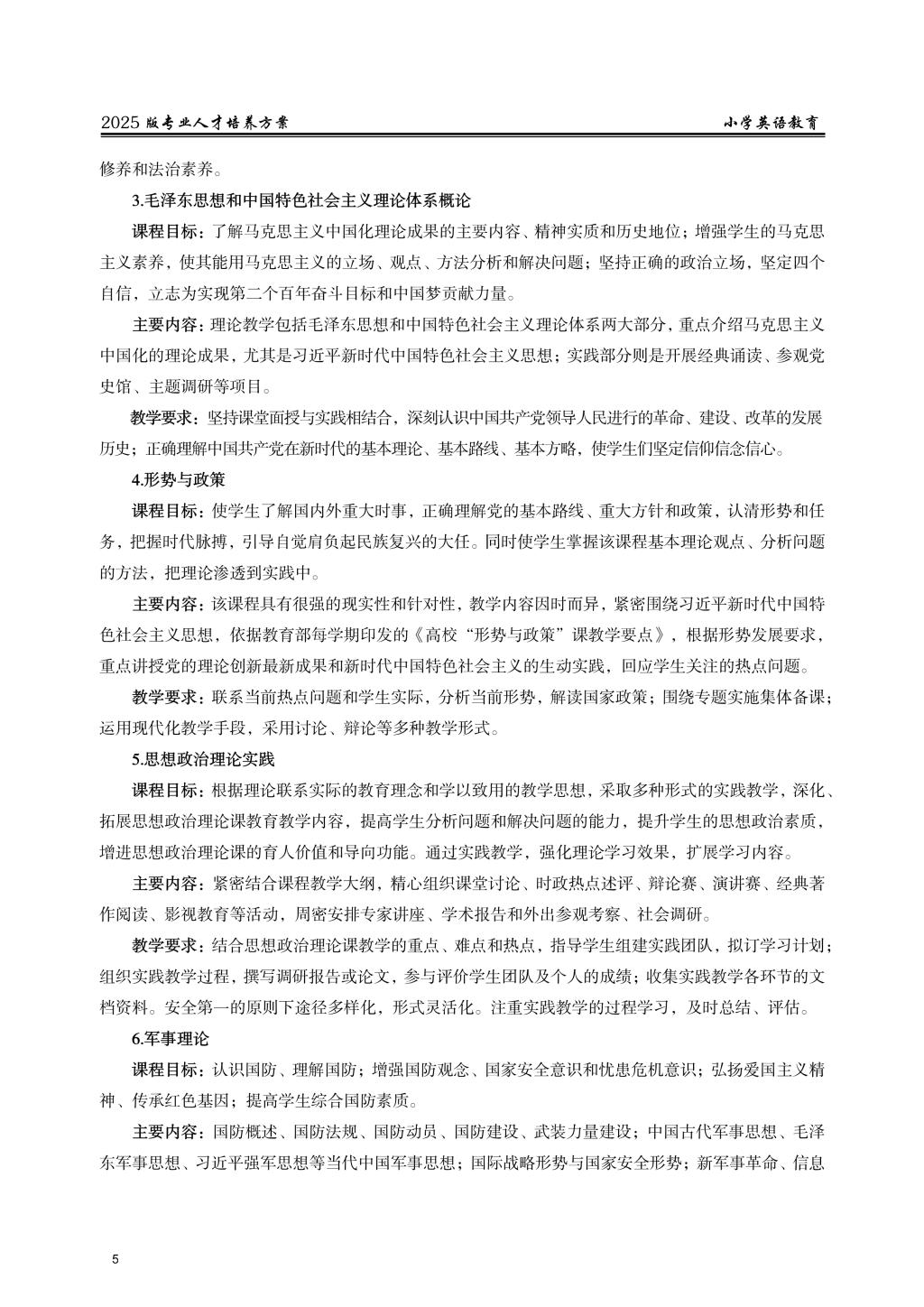 2025 版专业人才培养方案

小学英语教育

修养和法治素养。

3.毛泽东思想和中国特色社会主义理论体系概论

课程目标：了解马克思主义中国化理论成果的主要内容、精神实质和历史地位；增强学生的马克思主义素养，使其能用马克思主义的立场、观点、方法分析和解决问题；坚持正确的政治立场，坚定四个自信，立志为实现第二个百年奋斗目标和中国梦贡献力量。

主要内容：理论教学包括毛泽东思想和中国特色社会主义理论体系两大部分，重点介绍马克思主义中国化的理论成果，尤其是习近平新时代中国特色社会主义思想；实践部分则是开展经典诵读、参观党史馆、主题调研等项目。

教学要求：坚持课堂面授与实践相结合，深刻认识中国共产党领导人民进行的革命、建设、改革的发展历史；正确理解中国共产党在新时代的基本理论、基本路线、基本方略，使学生们坚定信仰信念信心。

4.形势与政策

课程目标：使学生了解国内外重大时事，正确理解党的基本路线、重大方针和政策，认清形势和任务，把握时代脉搏，引导自觉肩负起民族复兴的大任。同时使学生掌握该课程基本理论观点、分析问题的方法，把理论渗透到实践中。

主要内容：该课程具有很强的现实性和针对性，教学内容因时而异，紧密围绕习近平新时代中国特色社会主义思想，依据教育部每学期印发的《高校“形势与政策”课教学要点》，根据形势发展要求，重点讲授党的理论创新最新成果和新时代中国特色社会主义的生动实践，回应学生关注的热点问题。

教学要求：联系当前热点问题和学生实际，分析当前形势，解读国家政策；围绕专题实施集体备课；运用现代化教学手段，采用讨论、辩论等多种教学形式。

5.思想政治理论实践

课程目标：根据理论联系实际的教育理念和学以致用的教学思想，采取多种形式的实践教学，深化、拓展思想政治理论课教育教学内容，提高学生分析问题和解决问题的能力，提升学生的思想政治素质，增进思想政治理论课的育人价值和导向功能。通过实践教学，强化理论学习效果，扩展学习内容。

主要内容：紧密结合课程教学大纲，精心组织课堂讨论、时政热点述评、辩论赛、演讲赛、经典著作阅读、影视教育等活动，周密安排专家讲座、学术报告和外出参观考察、社会调研。

教学要求：结合思想政治理论课教学的重点、难点和热点，指导学生组建实践团队，拟订学习计划；组织实践教学过程，撰写调研报告或论文，参与评价学生团队及个人的成绩；收集实践教学各环节的文档资料。安全第一的原则下途径多样化，形式灵活化。注重实践教学的过程学习，及时总结、评估。

6.军事理论

课程目标：认识国防、理解国防；增强国防观念、国家安全意识和忧患危机意识；弘扬爱国主义精神、传承红色基因；提高学生综合国防素质。

主要内容：国防概述、国防法规、国防动员、国防建设、武装力量建设；中国古代军事思想、毛泽东军事思想、习近平强军思想等当代中国军事思想；国际战略形势与国家安全形势；新军事革命、信息

5